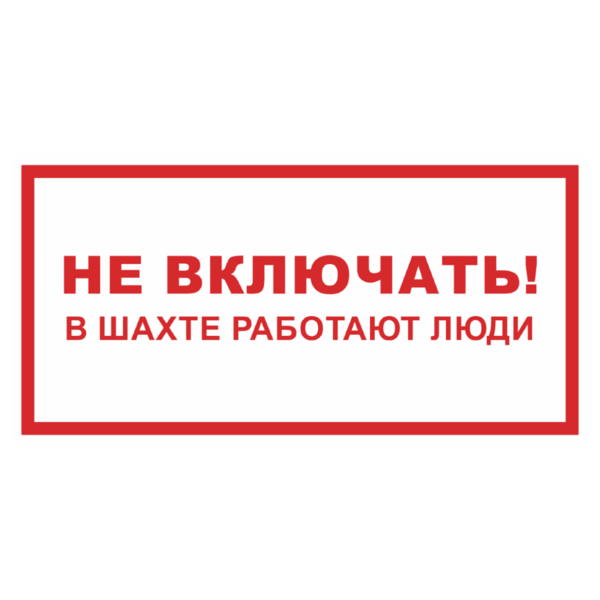 НЕ ВКЛЮЧАТЬ!
В ШАХТЕ РАБОТАЮТ ЛЮДИ